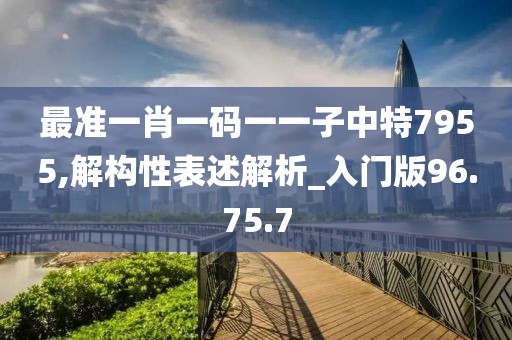 最准一肖一码一一子中特7955,解构性表述解析_入门版96.75.7